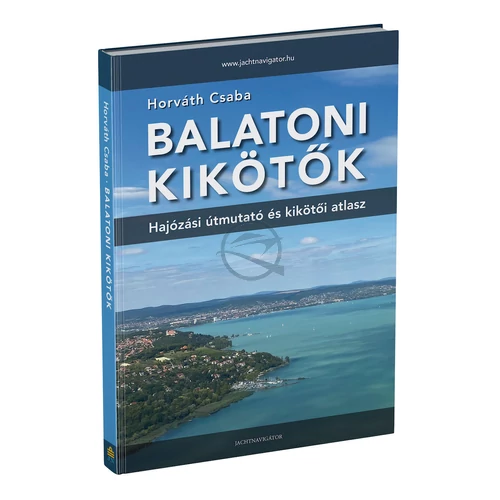 www.jachtnavigator.hu

Horváth Csaba

BALATONI KIKÖTŐK

Hajózási útmutató és kikötői atlasz

JACHTNAVIGÁTOR

Horváth Csaba · BALATONI KIKÖTŐK